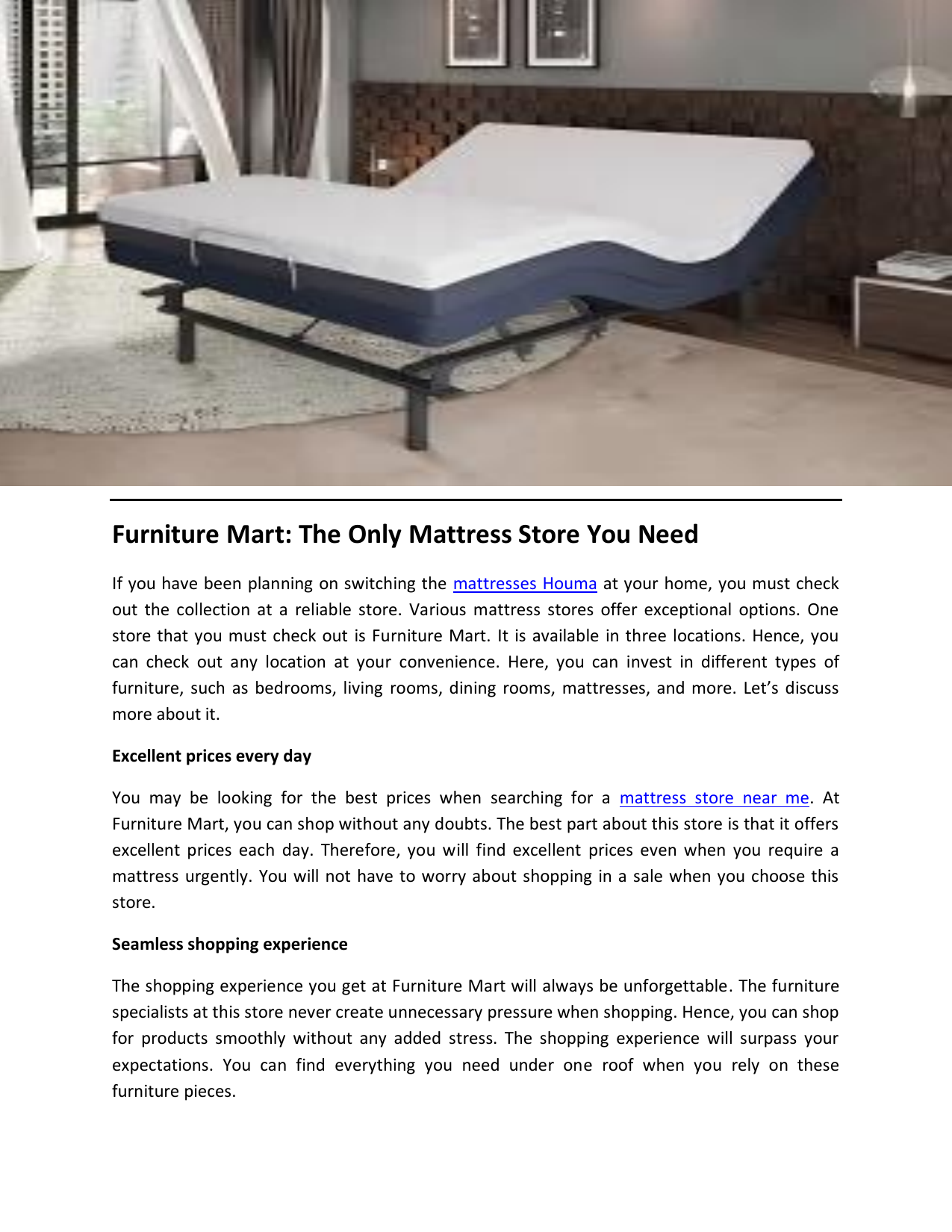 Furniture Mart: The Only Mattress Store You Need

If you have been planning on switching the mattresses Houma at your home, you must check out the collection at a reliable store. Various mattress stores offer exceptional options. One store that you must check out is Furniture Mart. It is available in three locations. Hence, you can check out any location at your convenience. Here, you can invest in different types of furniture, such as bedrooms, living rooms, dining rooms, mattresses, and more. Let's discuss more about it.

Excellent prices every day

You may be looking for the best prices when searching for a mattress store near me. At Furniture Mart, you can shop without any doubts. The best part about this store is that it offers excellent prices each day. Therefore, you will find excellent prices even when you require a mattress urgently. You will not have to worry about shopping in a sale when you choose this store.

Seamless shopping experience

The shopping experience you get at Furniture Mart will always be unforgettable. The furniture specialists at this store never create unnecessary pressure when shopping. Hence, you can shop for products smoothly without any added stress. The shopping experience will surpass your expectations. You can find everything you need under one roof when you rely on these furniture pieces.